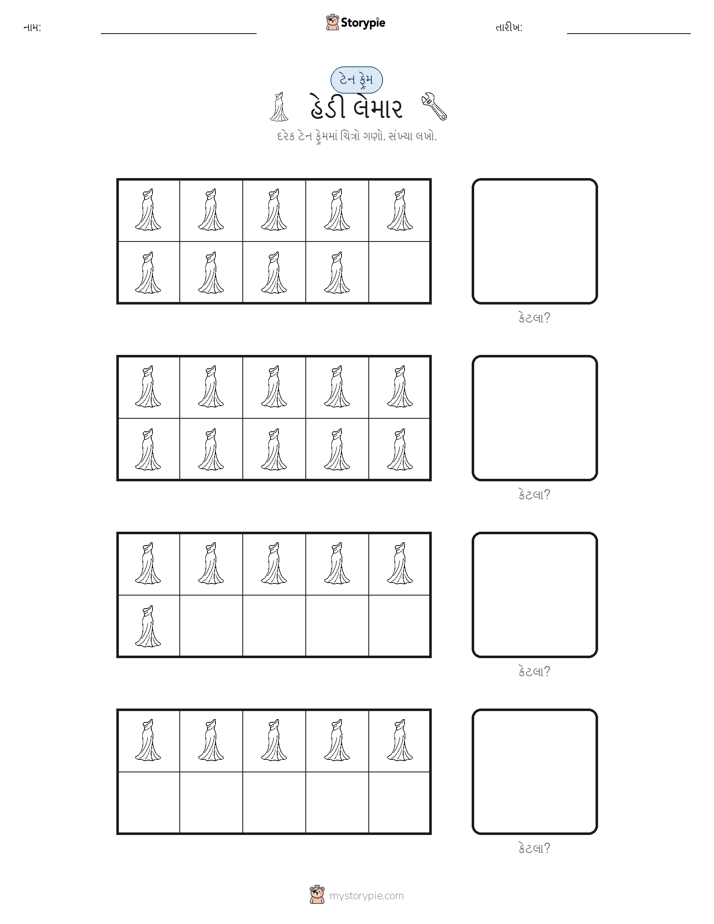 નામ: Storypie તારીખ:

ટેન ફ્રેમ

હેડી લેમાર

દરેક ટેન ફ્રેમમાં ચિત્રો ગણો. સંખ્યા લખો.

કેટલા?

કેટલા?

કેટલા?

કેટલા?

mystorypie.com